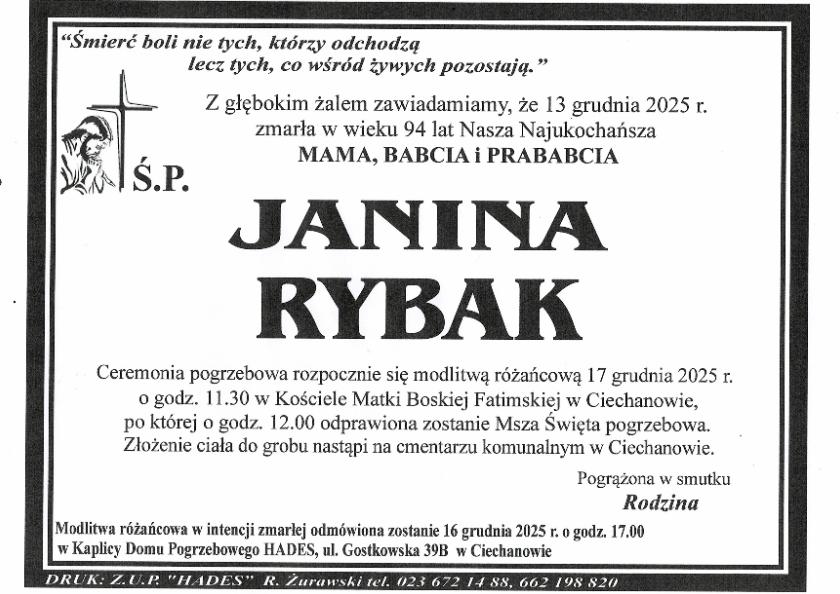 "Śmierć boli nie tych, którzy odchodzą
lecz tych, co wśród żywych pozostają."

Z głębokim żalem zawiadamiamy, że 13 grudnia 2025 r.
zmarła w wieku 94 lat Nasza Najukochańsza
MAMA, BABCIA i PRABABCIA

Ś.P.

JANINA
RYBAK

Ceremonia pogrzebowa rozpocznie się modlitwą różańcową 17 grudnia 2025 r. o godz. 11.30 w Kościele Matki Boskiej Fatimskiej w Ciechanowie, po której o godz. 12.00 odprawiona zostanie Msza Święta pogrzebowa. Złożenie ciała do grobu nastąpi na cmentarzu komunalnym w Ciechanowie.

Pogrążona w smutku
Rodzina

Modlitwa różańcowa w intencji zmarłej odmówiona zostanie 16 grudnia 2025 r. o godz. 17.00 w Kaplicy Domu Pogrzebowego HADES, ul. Gostkowska 39B w Ciechanowie

DRUK: Z.U.P. "HADES" R. Żurawski tel. 023 672 14 88, 662 198 820